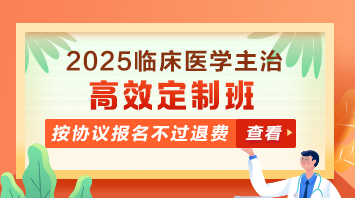 2025临床医学主治
高效定制班
按协议报名不过退费
查看